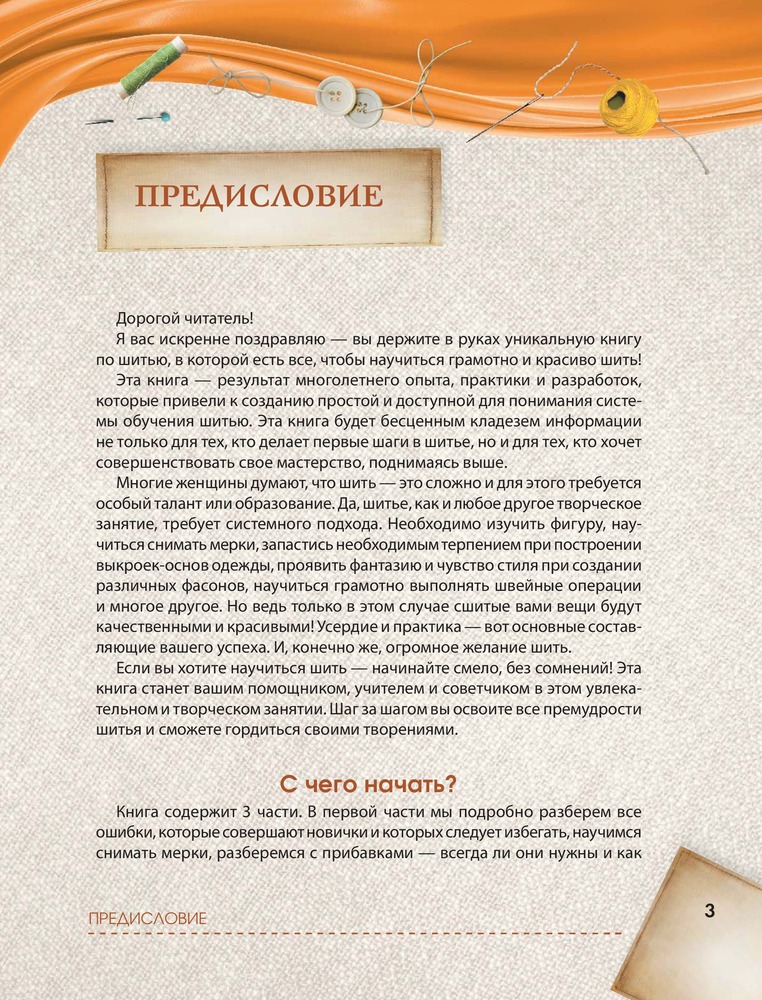 ПРЕДИСЛОВИЕ

Дорогой читатель!

Я вас искренне поздравляю — вы держите в руках уникальную книгу по шитью, в которой есть все, чтобы научиться грамотно и красиво шить!

Эта книга — результат многолетнего опыта, практики и разработок, которые привели к созданию простой и доступной для понимания системы обучения шитью. Эта книга будет бесценным кладезем информации не только для тех, кто делает первые шаги в шитье, но и для тех, кто хочет совершенствовать свое мастерство, поднимаясь выше.

Многие женщины думают, что шить — это сложно и для этого требуется особый талант или образование. Да, шитье, как и любое другое творческое занятие, требует системного подхода. Необходимо изучить фигуру, научиться снимать мерки, запастись необходимым терпением при построении выкроек-основ одежды, проявить фантазию и чувство стиля при создании различных фасонов, научиться грамотно выполнять швейные операции и многое другое. Но ведь только в этом случае сшитые вами вещи будут качественными и красивыми! Усердие и практика — вот основные составляющие вашего успеха. И, конечно же, огромное желание шить.

Если вы хотите научиться шить — начинайте смело, без сомнений! Эта книга станет вашим помощником, учителем и советчиком в этом увлекательном и творческом занятии. Шаг за шагом вы освоите все премудрости шитья и сможете гордиться своими творениями.

С чего начать?

Книга содержит 3 части. В первой части мы подробно разберем все ошибки, которые совершают новички и которых следует избегать, научимся снимать мерки, разберемся с прибавками — всегда ли они нужны и как

ПРЕДИСЛОВИЕ

3